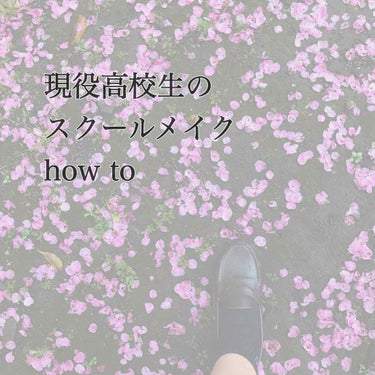 現役高校生の
スクールメイク
how to